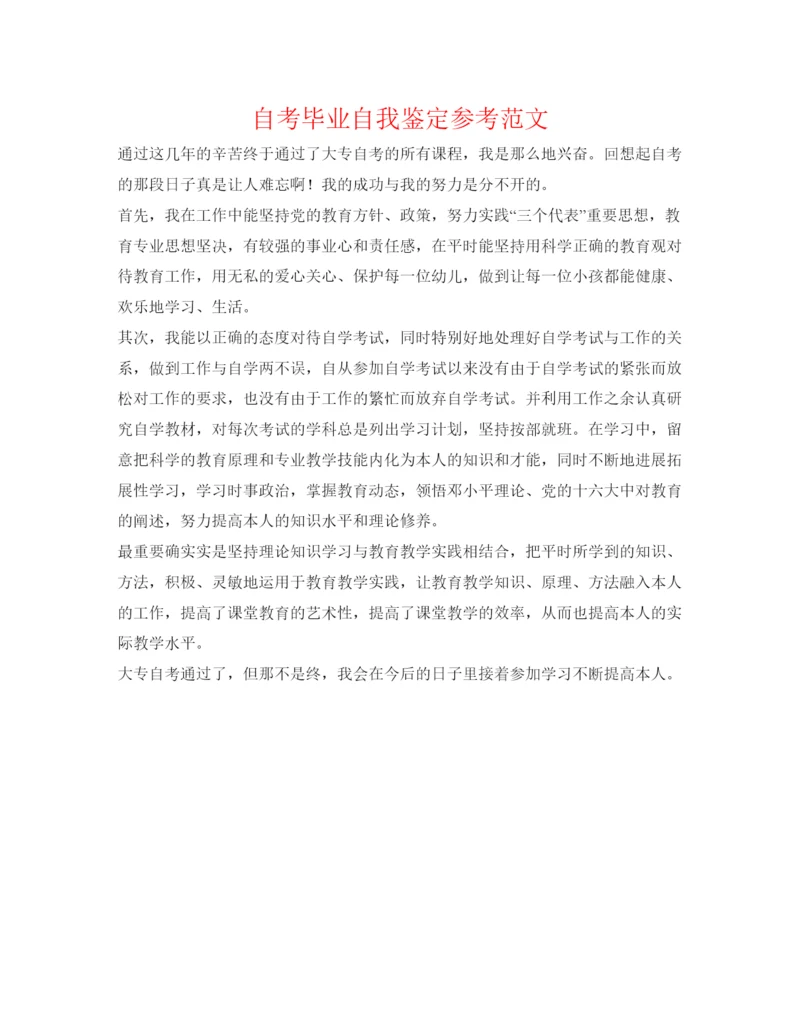 自考毕业自我鉴定参考范文

通过这几年的辛苦终于通过了大专自考的所有课程，我是那么地兴奋。回想起自考的那段日子真是让人难忘啊！我的成功与我的努力是分不开的。

首先，我在工作中能坚持党的教育方针、政策，努力实践“三个代表”重要思想，教育专业思想坚决，有较强的事业心和责任感，在平时能坚持用科学正确的教育观对待教育工作，用无私的爱心关心、保护每一位幼儿，做到让每一位小孩都能健康、欢乐地学习、生活。

其次，我能以正确的态度对待自学考试，同时特别好地处理好自学考试与工作的关系，做到工作与自学两不误，自从参加自学考试以来没有由于自学考试的紧张而放松对工作的要求，也没有由于工作的繁忙而放弃自学考试。并利用工作之余认真研究自学教材，对每次考试的学科总是列出学习计划，坚持按部就班。在学习中，留意把科学的教育原理和专业教学技能内化为本人的知识和才能，同时不断地进展拓展性学习，学习时事政治，掌握教育动态，领悟邓小平理论、党的十六大中对教育的阐述，努力提高本人的知识水平和理论修养。

最重要确实实是坚持理论知识学习与教育教学实践相结合，把平时所学到的知识、方法，积极、灵敏地运用于教育教学实践，让教育教学知识、原理、方法融入本人的工作，提高了课堂教育的艺术性，提高了课堂教学的效率，从而也提高本人的实际教学水平。

大专自考通过了，但那不是终，我会在今后的日子里接着参加学习不断提高本人。